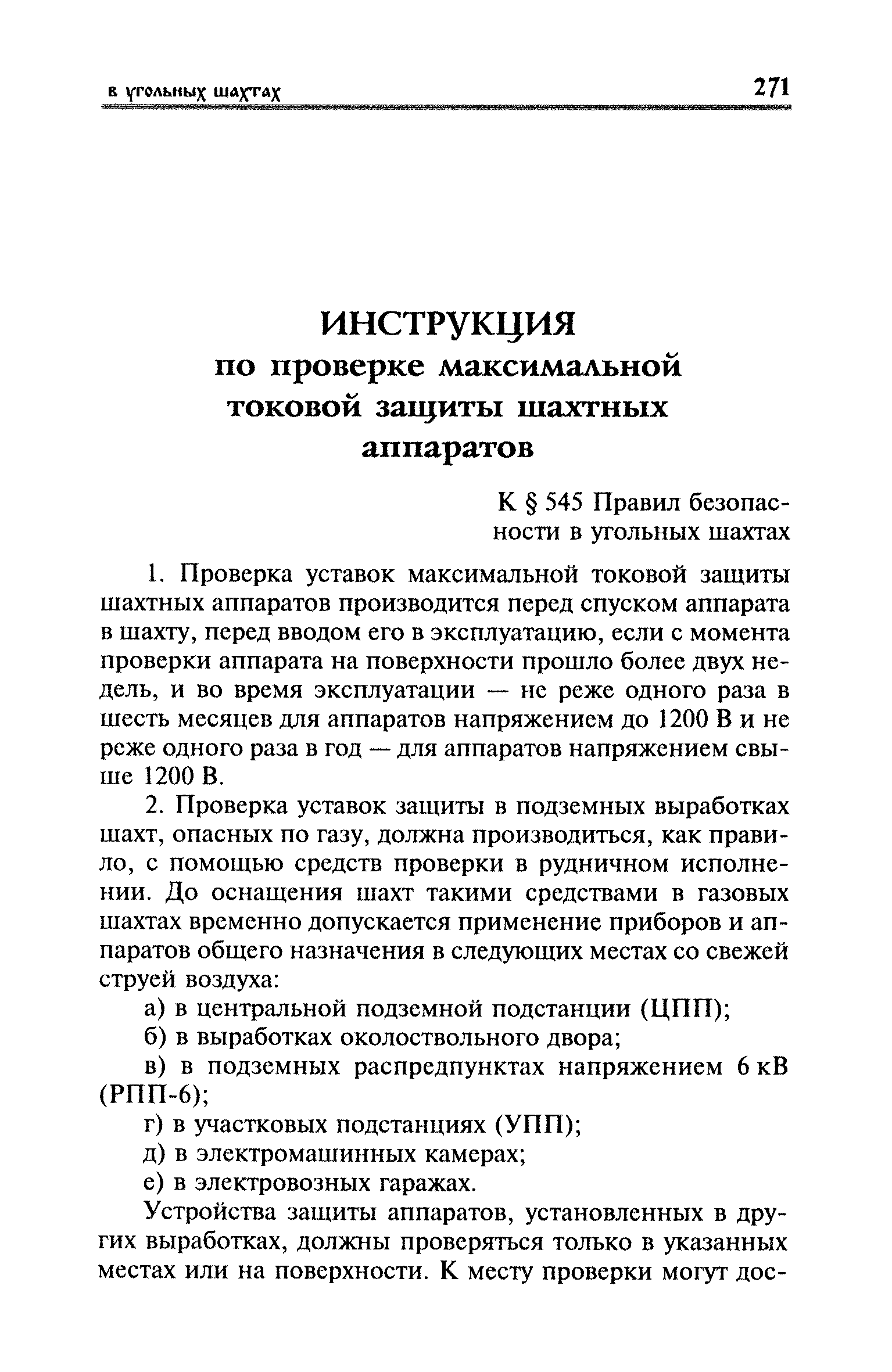 в угольных шахтах 271

ИНСТРУКЦИЯ
по проверке максимальной токовой защиты шахтных аппаратов

К § 545 Правил безопасности в угольных шахтах

1. Проверка уставок максимальной токовой защиты шахтных аппаратов производится перед спуском аппарата в шахту, перед вводом его в эксплуатацию, если с момента проверки аппарата на поверхности прошло более двух недель, и во время эксплуатации — не реже одного раза в шесть месяцев для аппаратов напряжением до 1200 В и не реже одного раза в год — для аппаратов напряжением свыше 1200 В.

2. Проверка уставок защиты в подземных выработках шахт, опасных по газу, должна производиться, как правило, с помощью средств проверки в рудничном исполнении. До оснащения шахт такими средствами в газовых шахтах временно допускается применение приборов и аппаратов общего назначения в следующих местах со свежей струей воздуха:

а) в центральной подземной подстанции (ЦПП);

б) в выработках околоствольного двора;

в) в подземных распредпунктах напряжением 6 кВ (РПП-6);

г) в участковых подстанциях (УПП);

д) в электромашинных камерах;

е) в электровозных гаражах.

Устройства защиты аппаратов, установленных в других выработках, должны проверяться только в указанных местах или на поверхности. К месту проверки могут дос-